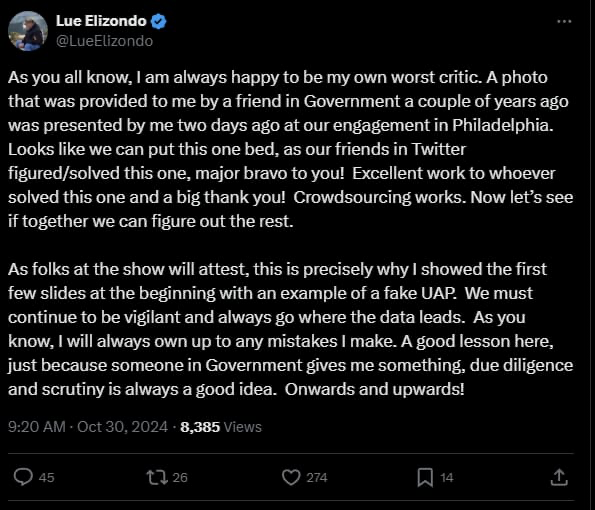 Lue Elizondo
@LueElizondo

As you all know, I am always happy to be my own worst critic. A photo that was provided to me by a friend in Government a couple of years ago was presented by me two days ago at our engagement in Philadelphia. Looks like we can put this one bed, as our friends in Twitter figured/solved this one, major bravo to you! Excellent work to whoever solved this one and a big thank you! Crowdsourcing works. Now let's see if together we can figure out the rest.

As folks at the show will attest, this is precisely why I showed the first few slides at the beginning with an example of a fake UAP. We must continue to be vigilant and always go where the data leads. As you know, I will always own up to any mistakes I make. A good lesson here, just because someone in Government gives me something, due diligence and scrutiny is always a good idea. Onwards and upwards!

9:20 AM · Oct 30, 2024 · 8,385 Views

45 26 274 14